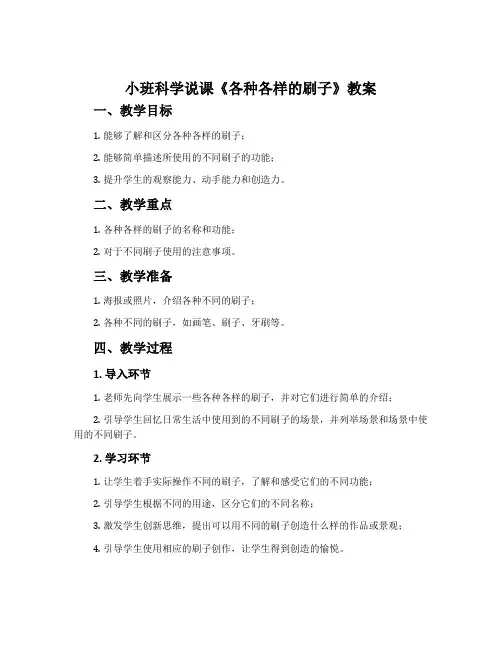 小班科学说课《各种各样的刷子》教案

一、教学目标

1. 能够了解和区分各种各样的刷子；

2. 能够简单描述所使用的不同刷子的功能；

3. 提升学生的观察能力、动手能力和创造力。

二、教学重点

1. 各种各样的刷子的名称和功能；

2. 对于不同刷子使用的注意事项。

三、教学准备

1. 海报或照片，介绍各种不同的刷子；

2. 各种不同的刷子，如画笔、刷子、牙刷等。

四、教学过程

1. 导入环节

1. 老师先向学生展示一些各种各样的刷子，并对它们进行简单的介绍；

2. 引导学生回忆日常生活中使用到的不同刷子的场景，并列举场景和场景中使用的不同刷子。

2. 学习环节

1. 让学生着手实际操作不同的刷子，了解和感受它们的不同功能；

2. 引导学生根据不同的用途，区分它们的不同名称；

3. 激发学生创新思维，提出可以用不同的刷子创造什么样的作品或景观；

4. 引导学生使用相应的刷子创作，让学生得到创造的愉悦。